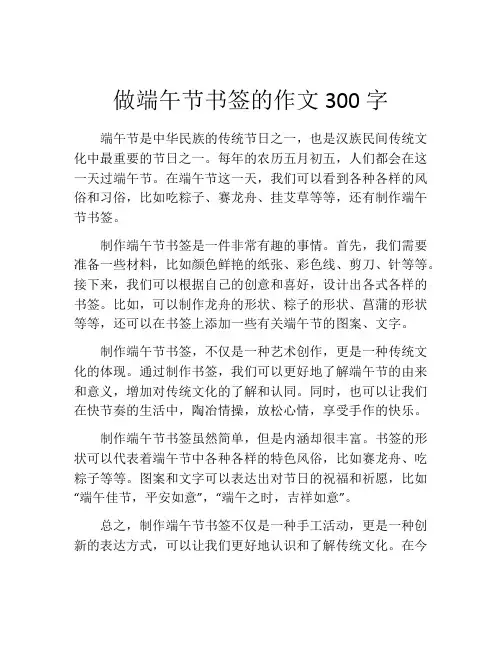 做端午节书签的作文 300 字

端午节是中华民族的传统节日之一，也是汉族民间传统文化中最重要的节日之一。每年的农历五月初五，人们都会在这一天过端午节。在端午节这一天，我们可以看到各种各样的风俗和习俗，比如吃粽子、赛龙舟、挂艾草等等，还有制作端午节书签。

制作端午节书签是一件非常有趣的事情。首先，我们需要准备一些材料，比如颜色鲜艳的纸张、彩色线、剪刀、针等等。接下来，我们可以根据自己的创意和喜好，设计出各式各样的书签。比如，可以制作龙舟的形状、粽子的形状、菖蒲的形状等等，还可以在书签上添加一些有关端午节的图案、文字。

制作端午节书签，不仅是一种艺术创作，更是一种传统文化的体现。通过制作书签，我们可以更好地了解端午节的由来和意义，增加对传统文化的了解和认同。同时，也可以让我们在快节奏的生活中，陶冶情操，放松心情，享受手作的快乐。

制作端午节书签虽然简单，但是内涵却很丰富。书签的形状可以代表着端午节中各种各样的特色风俗，比如赛龙舟、吃粽子等等。图案和文字可以表达出对节日的祝福和祈愿，比如“端午佳节，平安如意”，“端午之时，吉祥如意”。

总之，制作端午节书签不仅是一种手工活动，更是一种创新的表达方式，可以让我们更好地认识和了解传统文化。在今